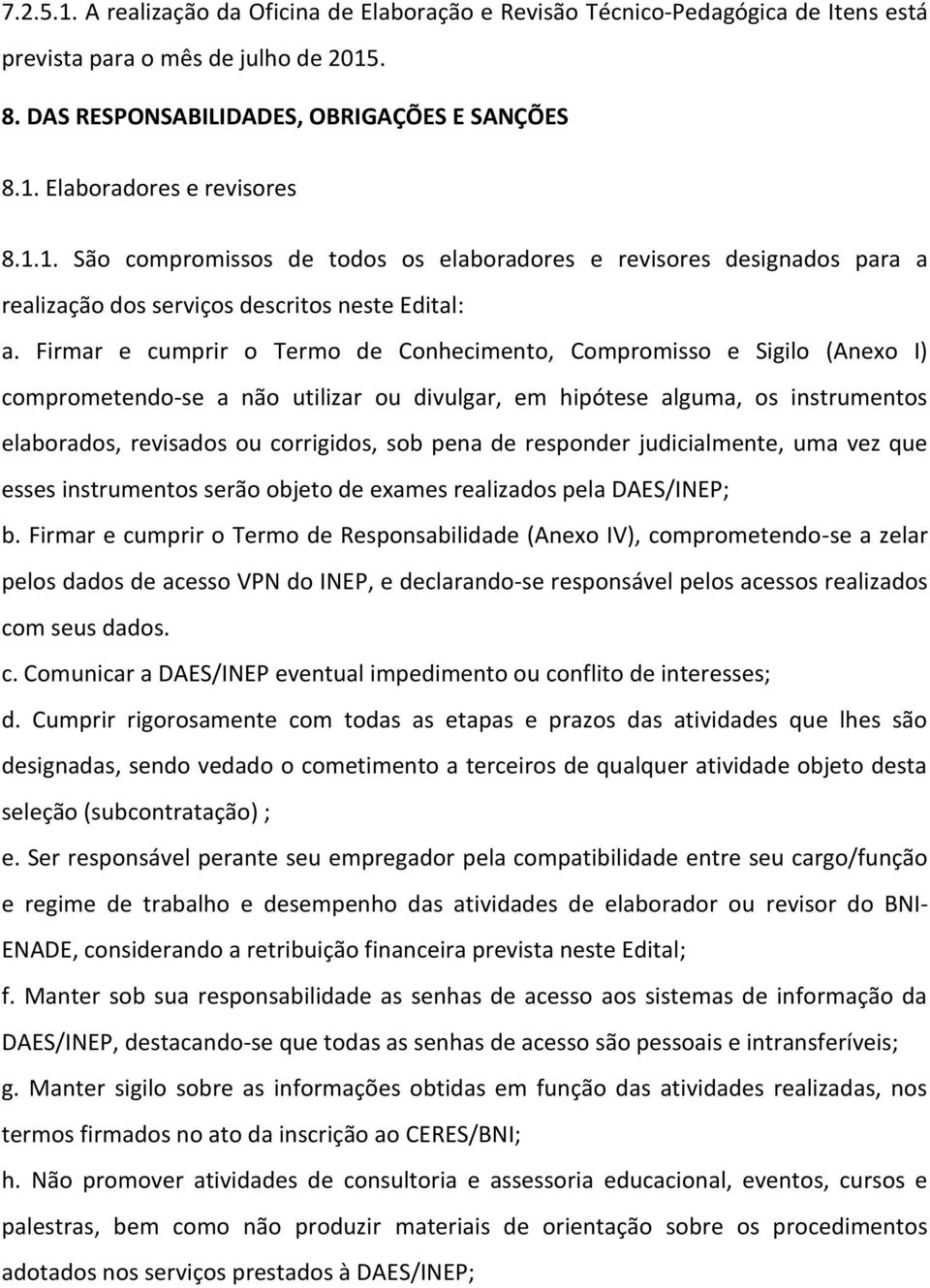 7.2.5.1. A realização da Oficina de Elaboração e Revisão Técnico-Pedagógica de Itens está prevista para o mês de julho de 2015.

8. DAS RESPONSABILIDADES, OBRIGAÇÕES E SANÇÕES

8.1. Elaboradores e revisores

8.1.1. São compromissos de todos os elaboradores e revisores designados para a realização dos serviços descritos neste Edital:

a. Firmar e cumprir o Termo de Conhecimento, Compromisso e Sigilo (Anexo I) comprometendo-se a não utilizar ou divulgar, em hipótese alguma, os instrumentos elaborados, revisados ou corrigidos, sob pena de responder judicialmente, uma vez que esses instrumentos serão objeto de exames realizados pela DAES/INEP;

b. Firmar e cumprir o Termo de Responsabilidade (Anexo IV), comprometendo-se a zelar pelos dados de acesso VPN do INEP, e declarando-se responsável pelos acessos realizados com seus dados.

c. Comunicar a DAES/INEP eventual impedimento ou conflito de interesses;

d. Cumprir rigorosamente com todas as etapas e prazos das atividades que lhes são designadas, sendo vedado o cometimento a terceiros de qualquer atividade objeto desta seleção (subcontratação) ;

e. Ser responsável perante seu empregador pela compatibilidade entre seu cargo/função e regime de trabalho e desempenho das atividades de elaborador ou revisor do BNI-ENADE, considerando a retribuição financeira prevista neste Edital;

f. Manter sob sua responsabilidade as senhas de acesso aos sistemas de informação da DAES/INEP, destacando-se que todas as senhas de acesso são pessoais e intransferíveis;

g. Manter sigilo sobre as informações obtidas em função das atividades realizadas, nos termos firmados no ato da inscrição ao CERES/BNI;

h. Não promover atividades de consultoria e assessoria educacional, eventos, cursos e palestras, bem como não produzir materiais de orientação sobre os procedimentos adotados nos serviços prestados à DAES/INEP;